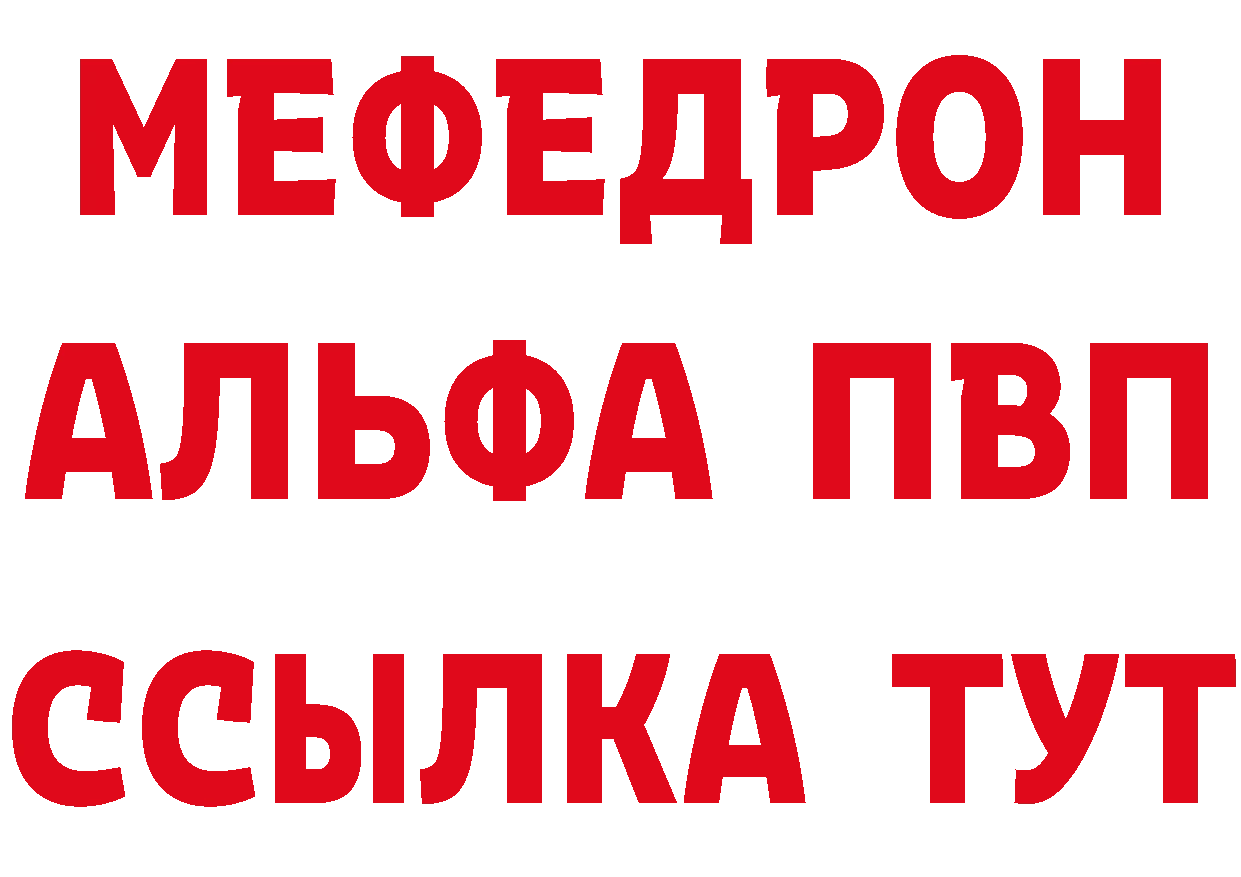 МЕФЕДРОН
АЛЬФА ПВП
ССЫЛКА ТУТ